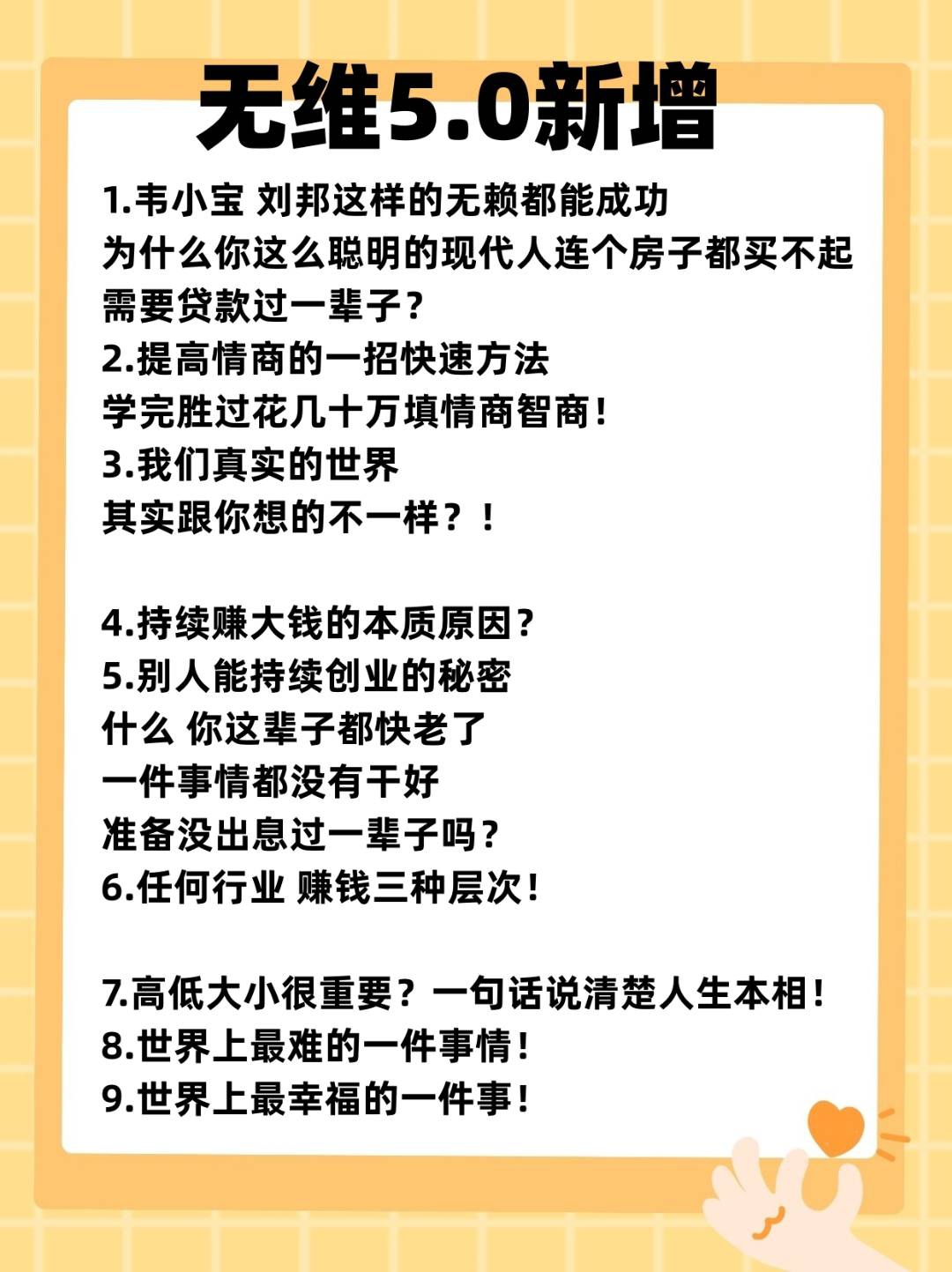 无维5.0新增

1.韦小宝 刘邦这样的无赖都能成功
为什么你这么聪明的现代人连个房子都买不起
需要贷款过一辈子？
2.提高情商的一招快速方法
学完胜过花几十万填情商智商！
3.我们真实的世界
其实跟你想的不一样？！

4.持续赚大钱的本质原因？
5.别人能持续创业的秘密
什么 你这辈子都快老了
一件事情都没有干好
准备没出息过一辈子吗？
6.任何行业 赚钱三种层次！

7.高低大小很重要？一句话说清楚人生本相！
8.世界上最难的一件事情！
9.世界上最幸福的一件事！